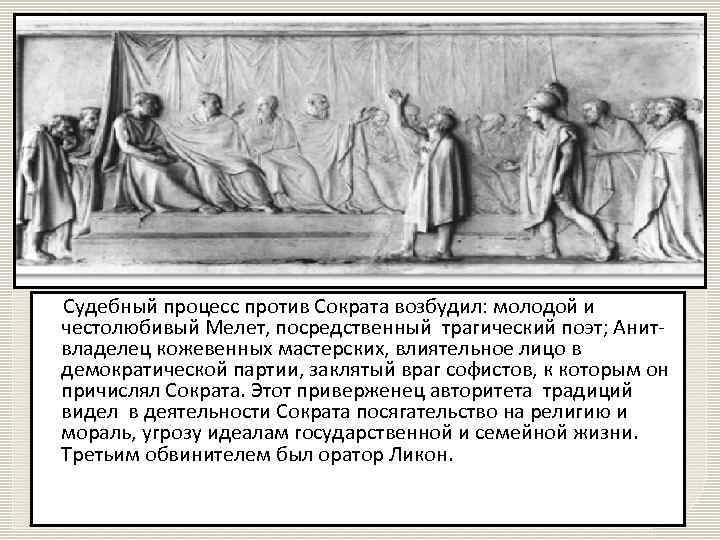 Судебный процесс против Сократа возбудил: молодой и честолюбивый Мелет, посредственный трагический поэт; Анит-владелец кожевенных мастерских, влиятельное лицо в демократической партии, заклятый враг софистов, к которым он причислял Сократа. Этот приверженец авторитета традиций видел в деятельности Сократа посягательство на религию и мораль, угрозу идеалам государственной и семейной жизни. Третьим обвинителем был оратор Ликон.